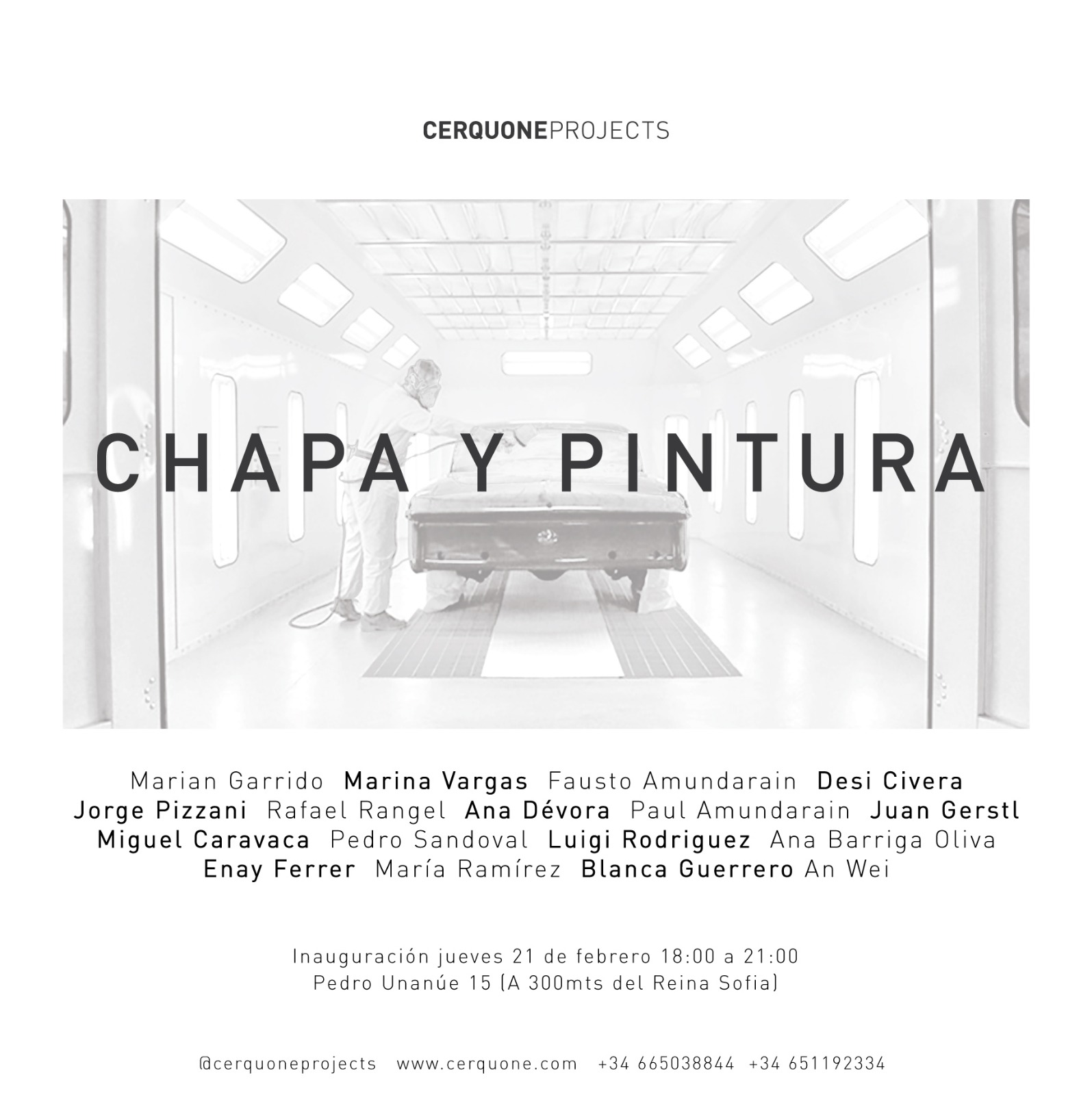 CERQUONEPROJECTS

CHAPA Y PINTURA

Marian Garrido Marina Vargas Fausto Amundarain Desi Civera Jorge Pizzani Rafael Rangel Ana Dévora Paul Amundarain Juan Gerstl Miguel Caravaca Pedro Sandoval Luigi Rodriguez Ana Barriga Oliva Enay Ferrer María Ramírez Blanca Guerrero An Wei

Inauguración jueves 21 de febrero 18:00 a 21:00
Pedro Unanúe 15 (A 300mts del Reina Sofia)

@cerquoneprojects www.cerquone.com +34 665038844 +34 651192334